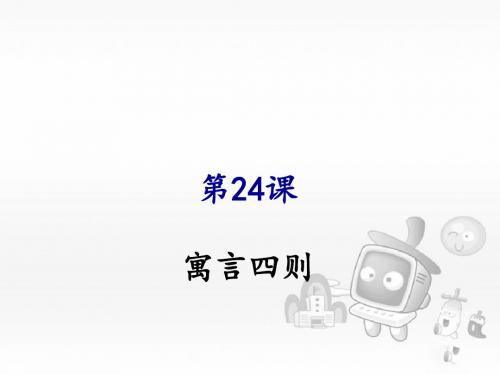 第24课

寓言四则